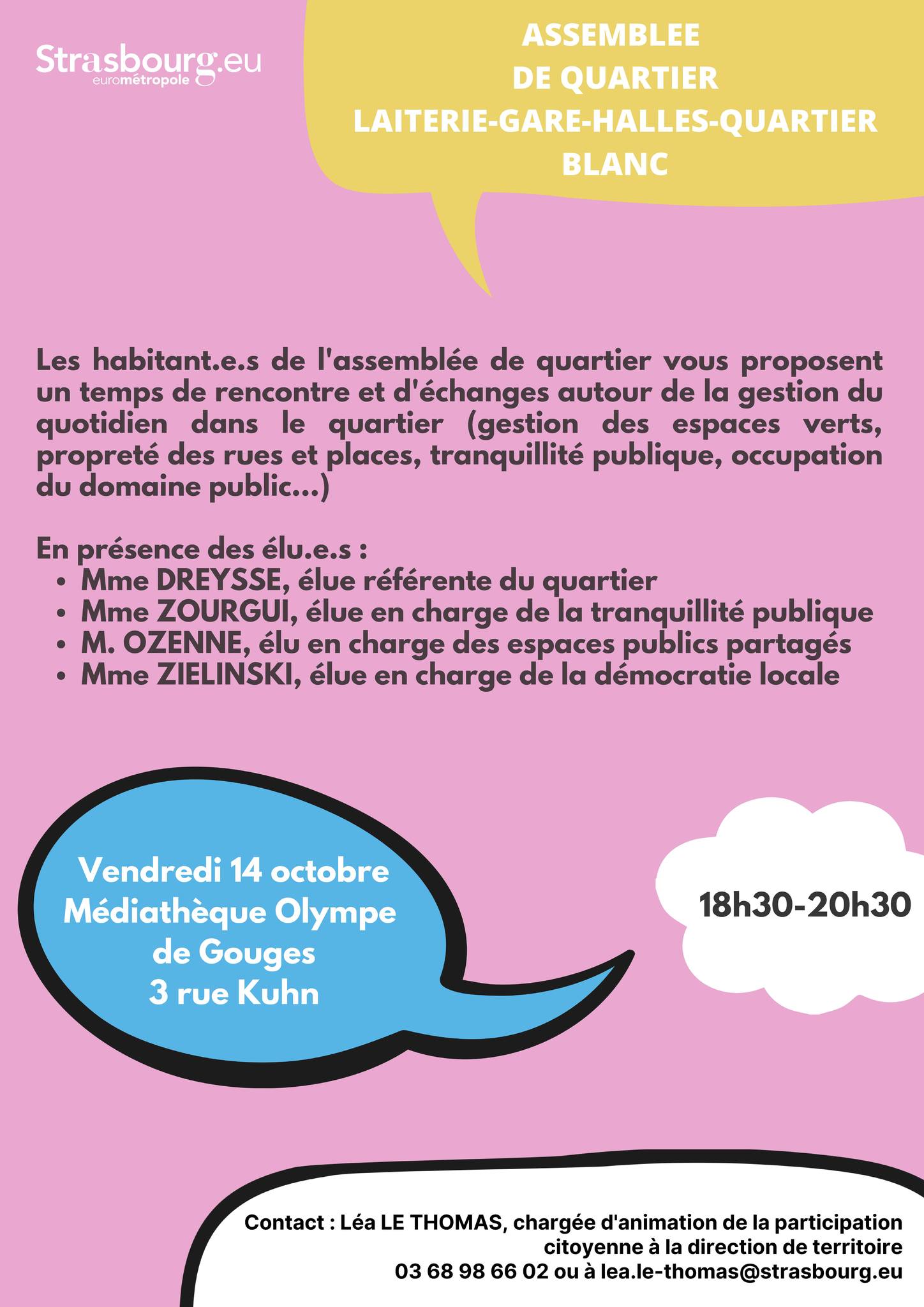 Strasbourg.eu
eurométropole

ASSEMBLEE
DE QUARTIER
LAITERIE-GARE-HALLES-QUARTIER
BLANC

Les habitant.e.s de l'assemblée de quartier vous proposent un temps de rencontre et d'échanges autour de la gestion du quotidien dans le quartier (gestion des espaces verts, propreté des rues et places, tranquillité publique, occupation du domaine public...)

En présence des élu.e.s :
• Mme DREYSSE, élue référente du quartier
• Mme ZOURGUI, élue en charge de la tranquillité publique
• M. OZENNE, élu en charge des espaces publics partagés
• Mme ZIELINSKI, élue en charge de la démocratie locale

Vendredi 14 octobre
Médiathèque Olympe
de Gouges
3 rue Kuhn

18h30-20h30

Contact : Léa LE THOMAS, chargée d'animation de la participation citoyenne à la direction de territoire
03 68 98 66 02 ou à lea.le-thomas@strasbourg.eu